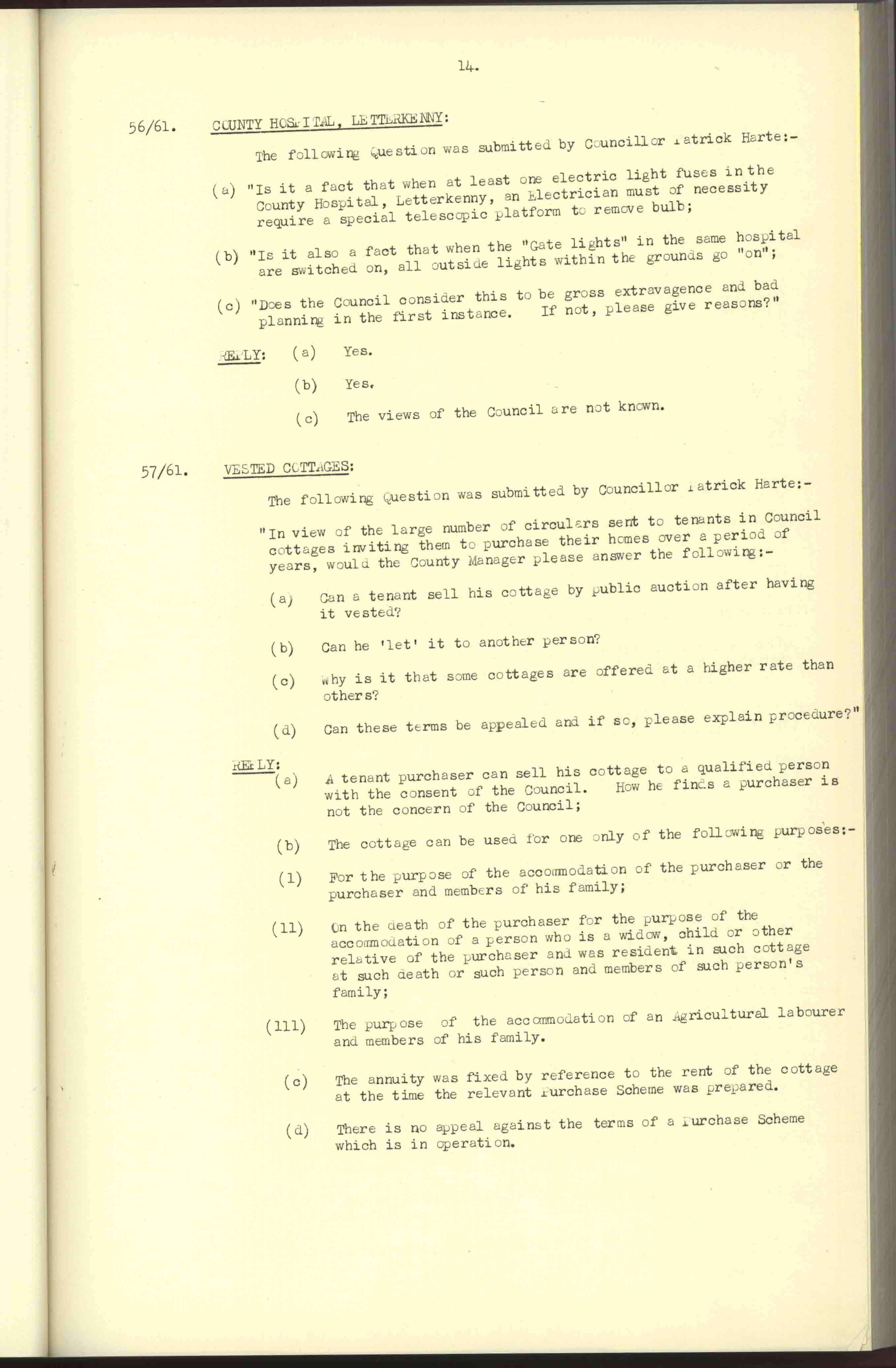 14.

56/61. COUNTY HOSPITAL, LETTERKENNY:

The following Question was submitted by Councillor Patrick Harte:-

(a) "Is it a fact that when at least one electric light fuses in the County Hospital, Letterkenny, an Electrician must of necessity require a special telescopic platform to remove bulb;

(b) "Is it also a fact that when the "Gate lights" in the same hospital are switched on, all outside lights within the grounds go "on";

(c) "Does the Council consider this to be gross extravagence and bad planning in the first instance. If not, please give reasons?"

REPLY: (a) Yes.

(b) Yes.

(c) The views of the Council are not known.

57/61. VESTED COTTAGES:

The following Question was submitted by Councillor Patrick Harte:-

"In view of the large number of circulars sent to tenants in Council cottages inviting them to purchase their homes over a period of years, would the County Manager please answer the following:-

(a) Can a tenant sell his cottage by public auction after having it vested?

(b) Can he 'let' it to another person?

(c) Why is it that some cottages are offered at a higher rate than others?

(d) Can these terms be appealed and if so, please explain procedure?"

REPLY:
(a) A tenant purchaser can sell his cottage to a qualified person with the consent of the Council. How he finds a purchaser is not the concern of the Council;

(b) The cottage can be used for one only of the following purposes:-

(1) For the purpose of the accommodation of the purchaser or the purchaser and members of his family;

(11) On the death of the purchaser for the purpose of the accommodation of a person who is a widow, child or other relative of the purchaser and was resident in such cottage at such death or such person and members of such person's family;

(111) The purpose of the accommodation of an Agricultural labourer and members of his family.

(c) The annuity was fixed by reference to the rent of the cottage at the time the relevant Purchase Scheme was prepared.

(d) There is no appeal against the terms of a Purchase Scheme which is in operation.